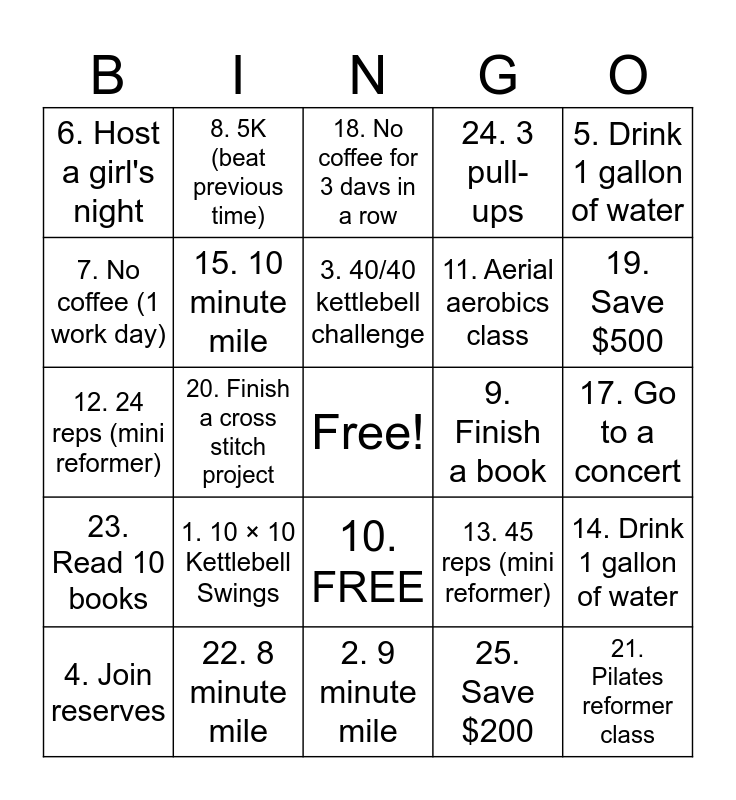 | B | I | N | G | O |
|---|---|---|---|---|
| 6. Host a girl's night | 8. 5K (beat previous time) | 18. No coffee for 3 davs in a row | 24. 3 pull-ups | 5. Drink 1 gallon of water |
| 7. No coffee (1 work day) | 15. 10 minute mile | 3. 40/40 kettlebell challenge | 11. Aerial aerobics class | 19. Save $500 |
| 12. 24 reps (mini reformer) | 20. Finish a cross stitch project | Free! | 9. Finish a book | 17. Go to a concert |
| 23. Read 10 books | 1. 10 × 10 Kettlebell Swings | 10. FREE | 13. 45 reps (mini reformer) | 14. Drink 1 gallon of water |
| 4. Join reserves | 22. 8 minute mile | 2. 9 minute mile | 25. Save $200 | 21. Pilates reformer class |